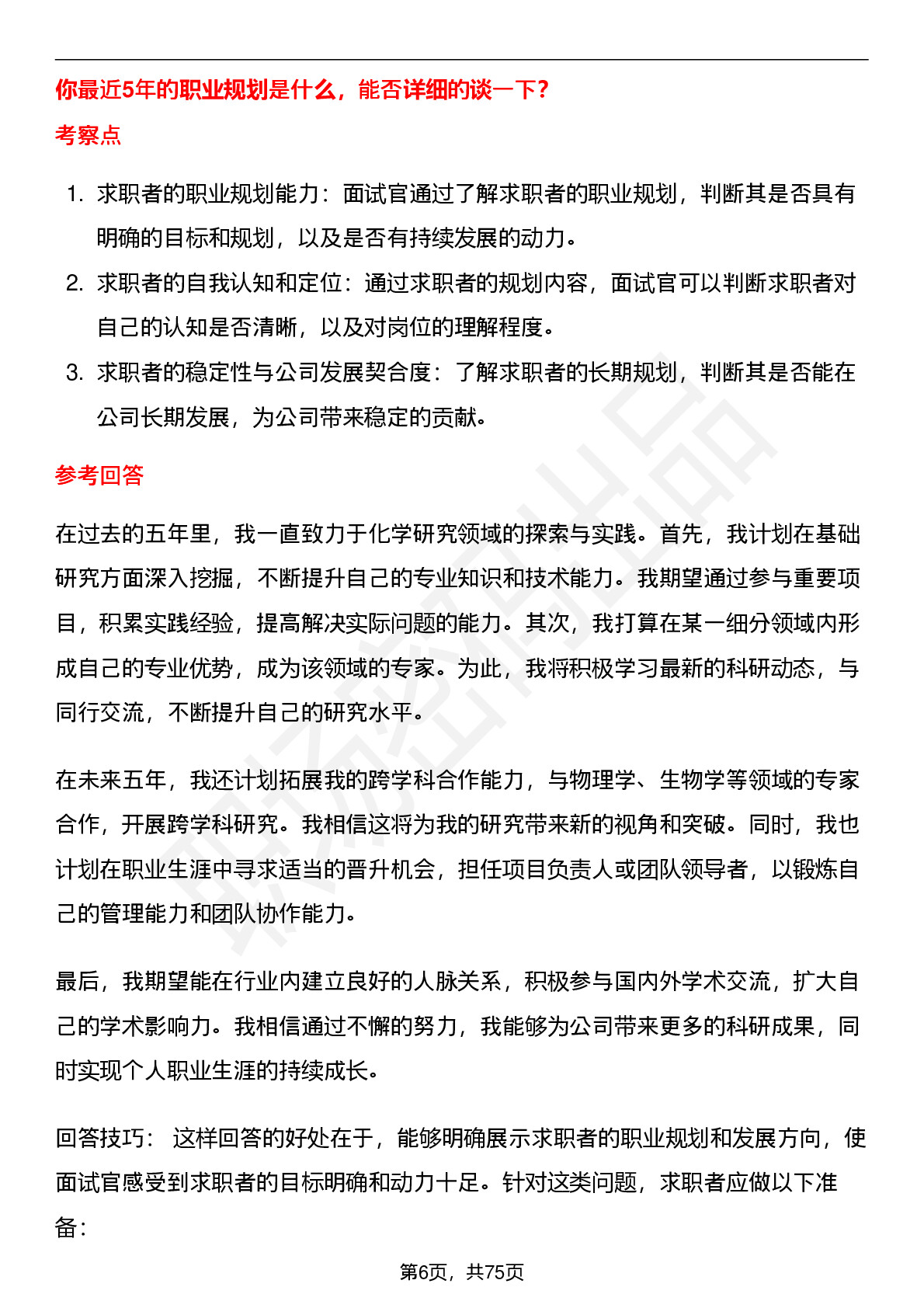 你最近5年的职业规划是什么，能否详细的谈一下?

考察点

1. 求职者的职业规划能力：面试官通过了解求职者的职业规划，判断其是否具有明确的目标和规划，以及是否有持续发展的动力。
2. 求职者的自我认知和定位：通过求职者的规划内容，面试官可以判断求职者对自己的认知是否清晰，以及对岗位的理解程度。
3. 求职者的稳定性与公司发展契合度：了解求职者的长期规划，判断其是否能在公司长期发展，为公司带来稳定的贡献。

参考回答

在过去的五年里，我一直致力于化学研究领域的探索与实践。首先，我计划在基础研究方面深入挖掘，不断提升自己的专业知识和技术能力。我期望通过参与重要项目，积累实践经验，提高解决实际问题的能力。其次，我打算在某一细分领域内形成自己的专业优势，成为该领域的专家。为此，我将积极学习最新的科研动态，与同行交流，不断提升自己的研究水平。

在未来五年，我还计划拓展我的跨学科合作能力，与物理学、生物学等领域的专家合作，开展跨学科研究。我相信这将为我的研究带来新的视角和突破。同时，我也计划在职业生涯中寻求适当的晋升机会，担任项目负责人或团队领导者，以锻炼自己的管理能力和团队协作能力。

最后，我期望能在行业内建立良好的人脉关系，积极参与国内外学术交流，扩大自己的学术影响力。我相信通过不懈的努力，我能够为公司带来更多的科研成果，同时实现个人职业生涯的持续成长。

回答技巧： 这样回答的好处在于，能够明确展示求职者的职业规划和发展方向，使面试官感受到求职者的目标明确和动力十足。针对这类问题，求职者应做以下准备：

第6页，共75页